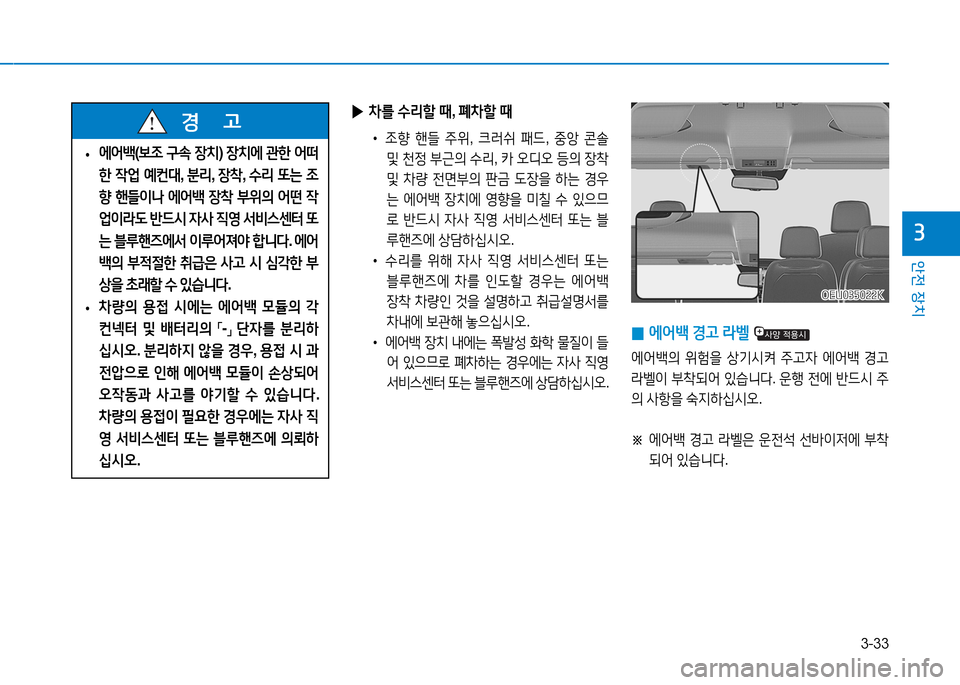 경 고

• 에어백(보조 구속 장치) 장치에 관한 어떠한 작업 예컨대, 분리, 장착, 수리 또는 조향 핸들이나 에어백 장착 부위의 어떤 작업이라도 반드시 자사 직영 서비스센터 또는 블루핸즈에서 이루어져야 합니다. 에어백의 부적절한 취급은 사고 시 심각한 부상을 초래할 수 있습니다.

• 차량의 용접 시에는 에어백 모듈의 각 컨넥터 및 배터리의 「-」 단자를 분리하십시오. 분리하지 않을 경우, 용접 시 과전압으로 인해 에어백 모듈이 손상되어 오작동과 사고를 야기할 수 있습니다. 차량의 용접이 필요한 경우에는 자사 직영 서비스센터 또는 블루핸즈에 의뢰하십시오.

▶ 차를 수리할 때, 폐차할 때

• 조향 핸들 주위, 크러쉬 패드, 중앙 콘솔 및 천정 부근의 수리, 카 오디오 등의 장착 및 차량 전면부의 판금 도장을 하는 경우는 에어백 장치에 영향을 미칠 수 있으므로 반드시 자사 직영 서비스센터 또는 블루핸즈에 상담하십시오.

• 수리를 위해 자사 직영 서비스센터 또는 블루핸즈에 차를 인도할 경우는 에어백 장착 차량인 것을 설명하고 취급설명서를 차내에 보관해 놓으십시오.

• 에어백 장치 내에는 폭발성 화학 물질이 들어 있으므로 폐차하는 경우에는 자사 직영 서비스센터 또는 블루핸즈에 상담하십시오.

OEU035022K

■ 에어백 경고 라벨 사양 적용시

에어백의 위험을 상기시켜 주고자 에어백 경고 라벨이 부착되어 있습니다. 운행 전에 반드시 주의 사항을 숙지하십시오.

※ 에어백 경고 라벨은 운전석 선바이저에 부착되어 있습니다.

3

안전 장치

3-33

carmanualsonline.info